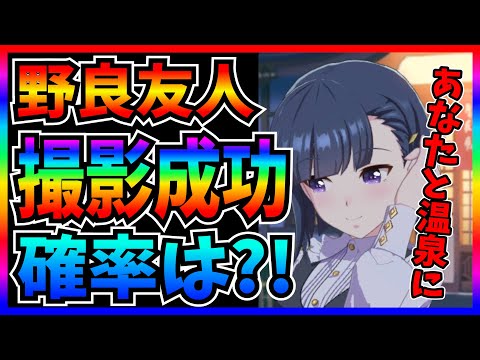 野良友人
撮影成功
確率は?!

あなたと温泉に